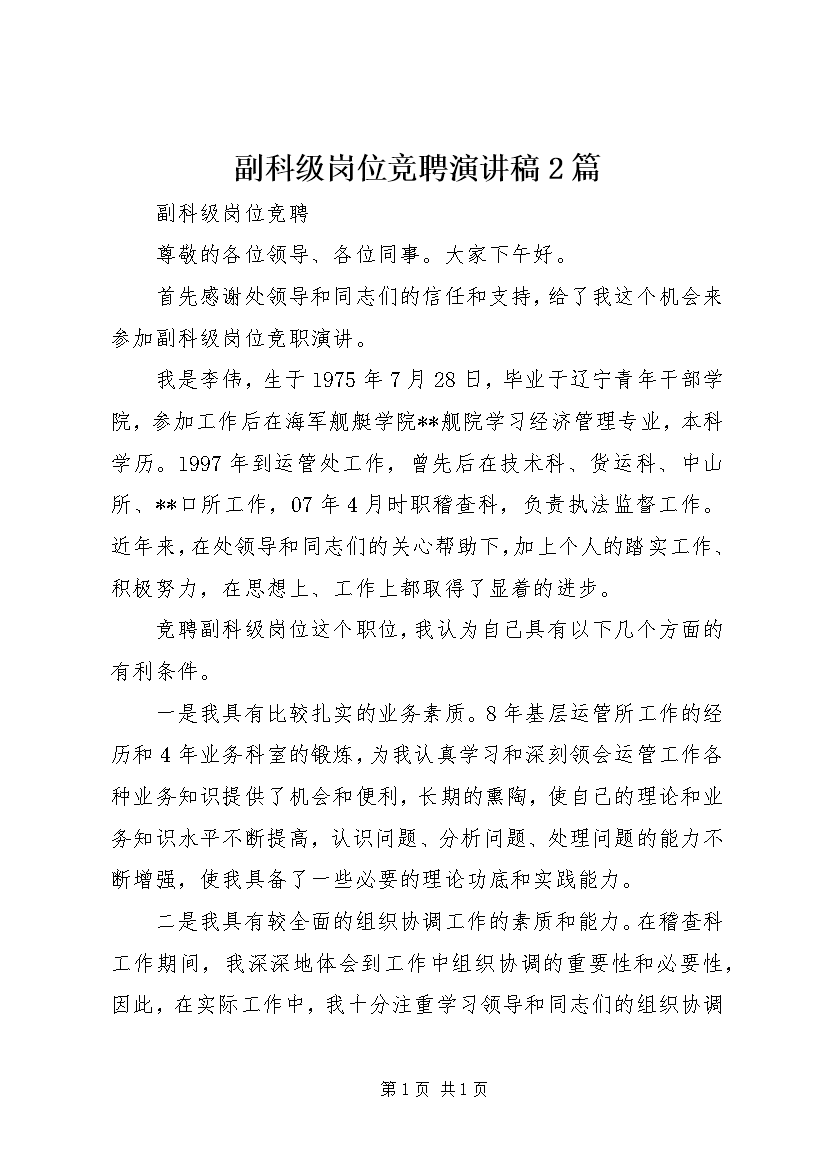 副科级岗位竞聘演讲稿2篇

副科级岗位竞聘

尊敬的各位领导、各位同事。大家下午好。

首先感谢处领导和同志们的信任和支持，给了我这个机会来参加副科级岗位竞职演讲。

我是李伟，生于1975年7月28日，毕业于辽宁青年干部学院，参加工作后在海军舰艇学院**舰院学习经济管理专业，本科学历。1997年到运管处工作，曾先后在技术科、货运科、中山所、**口所工作，07年4月时职稽查科，负责执法监督工作。近年来，在处领导和同志们的关心帮助下，加上个人的踏实工作、积极努力，在思想上、工作上都取得了显着的进步。

竞聘副科级岗位这个职位，我认为自己具有以下几个方面的有利条件。

一是我具有比较扎实的业务素质。8年基层运管所工作的经历和4年业务科室的锻炼，为我认真学习和深刻领会运管工作各种业务知识提供了机会和便利，长期的熏陶，使自己的理论和业务知识水平不断提高，认识问题、分析问题、处理问题的能力不断增强，使我具备了一些必要的理论功底和实践能力。

二是我具有较全面的组织协调工作的素质和能力。在稽查科工作期间，我深深地体会到工作中组织协调的重要性和必要性，因此，在实际工作中，我十分注重学习领导和同志们的组织协调

第1页 共1页